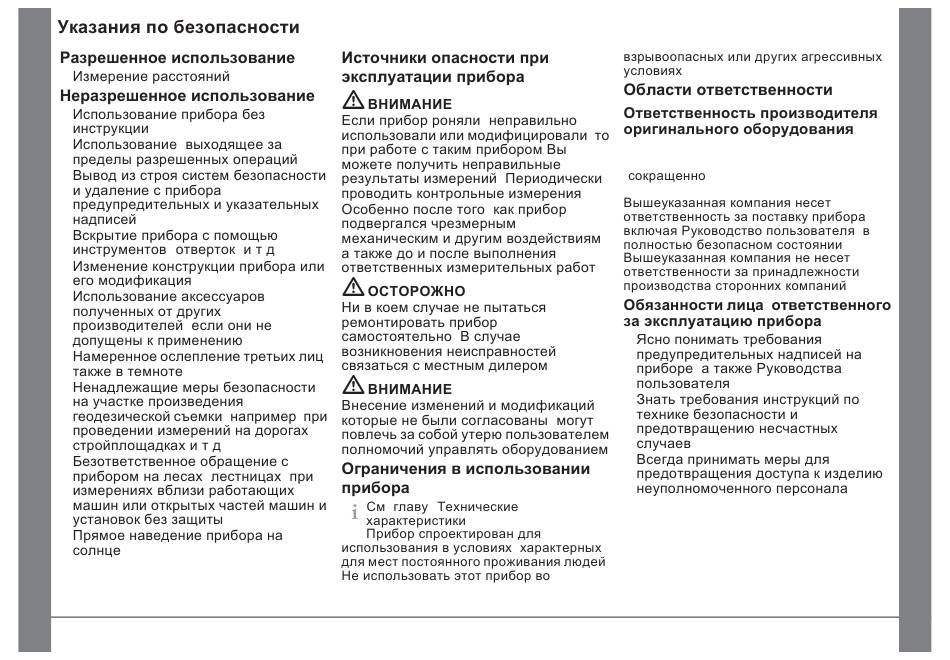 Указания по безопасности

Разрешенное использование

Измерение расстояний

Неразрешенное использование

Использование прибора без инструкции

Использование выходящее за пределы разрешенных операций

Вывод из строя систем безопасности и удаление с прибора предупредительных и указательных надписей

Вскрытие прибора с помощью инструментов отверток и т д

Изменение конструкции прибора или его модификация

Использование аксессуаров полученных от других производителей если они не допущены к применению

Намеренное ослепление третьих лиц также в темноте

Ненадлежащие меры безопасности на участке произведения геодезической съемки например при проведении измерений на дорогах стройплощадках и т д

Безответственное обращение с прибором на лесах лестницах при измерениях вблизи работающих машин или открытых частей машин и установок без защиты

Прямое наведение прибора на солнце

Источники опасности при эксплуатации прибора

ВНИМАНИЕ

Если прибор роняли неправильно использовали или модифицировали то при работе с таким прибором Вы можете получить неправильные результаты измерений Периодически проводить контрольные измерения Особенно после того как прибор подвергался чрезмерным механическим и другим воздействиям а также до и после выполнения ответственных измерительных работ

ОСТОРОЖНО

Ни в коем случае не пытаться ремонтировать прибор самостоятельно В случае возникновения неисправностей связаться с местным дилером

ВНИМАНИЕ

Внесение изменений и модификаций которые не были согласованы могут повлечь за собой утерю пользователем полномочий управлять оборудованием

Ограничения в использовании прибора

См главу Технические характеристики

Прибор спроектирован для использования в условиях характерных для мест постоянного проживания людей Не использовать этот прибор во взрывоопасных или других агрессивных условиях

Области ответственности

Ответственность производителя оригинального оборудования

сокращенно

Вышеуказанная компания несет ответственность за поставку прибора включая Руководство пользователя в полностью безопасном состоянии Вышеуказанная компания не несет ответственности за принадлежности производства сторонних компаний

Обязанности лица ответственного за эксплуатацию прибора

Ясно понимать требования предупредительных надписей на приборе а также Руководства пользователя

Знать требования инструкций по технике безопасности и предотвращению несчастных случаев

Всегда принимать меры для предотвращения доступа к изделию неуполномоченного персонала